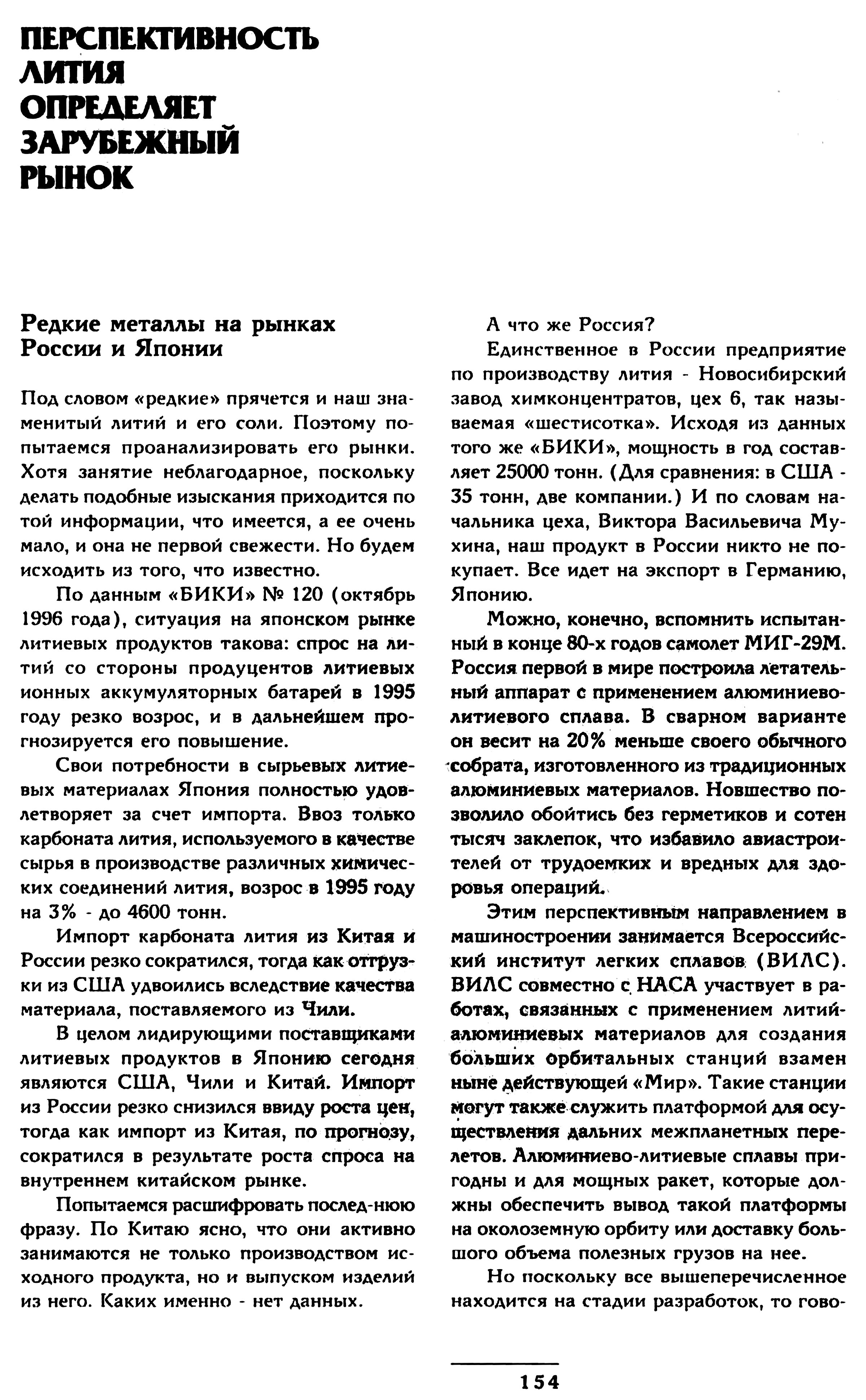 ПЕРСПЕКТИВНОСТЬ ЛИТИЯ ОПРЕДЕЛЯЕТ ЗАРУБЕЖНЫЙ РЫНОК

Редкие металлы на рынках России и Японии

Под словом «редкие» прячется и наш знаменитый литий и его соли. Поэтому попытаемся проанализировать его рынки. Хотя занятие неблагодарное, поскольку делать подобные изыскания приходится по той информации, что имеется, а ее очень мало, и она не первой свежести. Но будем исходить из того, что известно.

По данным «БИКИ» № 120 (октябрь 1996 года), ситуация на японском рынке литиевых продуктов такова: спрос на литий со стороны продуцентов литиевых ионных аккумуляторных батарей в 1995 году резко возрос, и в дальнейшем прогнозируется его повышение.

Свои потребности в сырьевых литиевых материалах Япония полностью удовлетворяет за счет импорта. Ввоз только карбоната лития, используемого в качестве сырья в производстве различных химических соединений лития, возрос в 1995 году на 3% - до 4600 тонн.

Импорт карбоната лития из Китая и России резко сократился, тогда как отгрузки из США удвоились вследствие качества материала, поставляемого из Чили.

В целом лидирующими поставщиками литиевых продуктов в Японию сегодня являются США, Чили и Китай. Импорт из России резко снизился ввиду роста цен, тогда как импорт из Китая, по прогнозу, сократился в результате роста спроса на внутреннем китайском рынке.

Попытаемся расшифровать послед-нюю фразу. По Китаю ясно, что они активно занимаются не только производством исходного продукта, но и выпуском изделий из него. Каких именно - нет данных.

А что же Россия?

Единственное в России предприятие по производству лития - Новосибирский завод химконцентратов, цех 6, так называемая «шестисотка». Исходя из данных того же «БИКИ», мощность в год составляет 25000 тонн. (Для сравнения: в США - 35 тонн, две компании.) И по словам начальника цеха, Виктора Васильевича Мухина, наш продукт в России никто не покупает. Все идет на экспорт в Германию, Японию.

Можно, конечно, вспомнить испытанный в конце 80-х годов самолет МИГ-29М. Россия первой в мире построила летательный аппарат с применением алюминиево-литиевого сплава. В сварном варианте он весит на 20% меньше своего обычного собрата, изготовленного из традиционных алюминиевых материалов. Новшество позволило обойтись без герметиков и сотен тысяч заклепок, что избавило авиастроителей от трудоемких и вредных для здоровья операций.

Этим перспективным направлением в машиностроении занимается Всероссийский институт легких сплавов (ВИЛС). ВИЛС совместно с НАСА участвует в работах, связанных с применением литий-алюминиевых материалов для создания больших орбитальных станций взамен ныне действующей «Мир». Такие станции могут также служить платформой для осуществления дальних межпланетных перелетов. Алюминиево-литиевые сплавы пригодны и для мощных ракет, которые должны обеспечить вывод такой платформы на околоземную орбиту или доставку большого объема полезных грузов на нее.

Но поскольку все вышеперечисленное находится на стадии разработок, то гово-

154